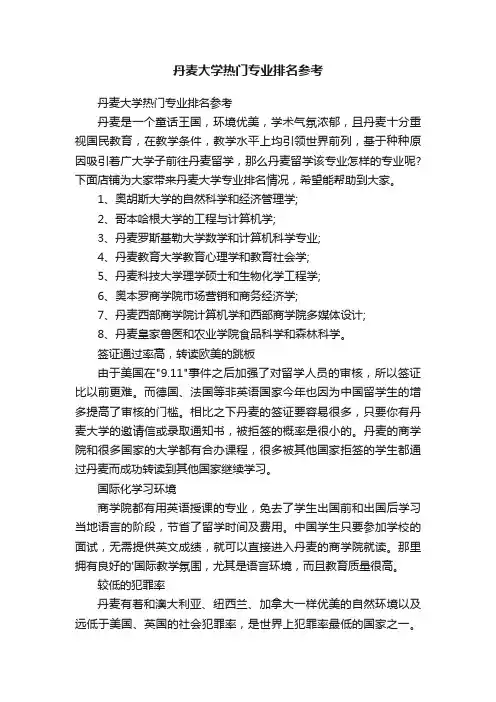 丹麦大学热门专业排名参考

丹麦大学热门专业排名参考

丹麦是一个童话王国，环境优美，学术气氛浓郁，且丹麦十分重视国民教育，在教学条件，教学水平上均引领世界前列，基于种种原因吸引着广大学子前往丹麦留学，那么丹麦留学该专业怎样的专业呢?下面店铺为大家带来丹麦大学专业排名情况，希望能帮助到大家。

1、奥胡斯大学的自然科学和经济管理学;

2、哥本哈根大学的工程与计算机学;

3、丹麦罗斯基勒大学数学和计算机科学专业;

4、丹麦教育大学教育心理学和教育社会学;

5、丹麦科技大学理学硕士和生物化学工程学;

6、奥本罗商学院市场营销和商务经济学;

7、丹麦西部商学院计算机学和西部商学院多媒体设计;

8、丹麦皇家兽医和农业学院食品科学和森林科学。

签证通过率高，转读欧美的跳板

由于美国在"9.11"事件之后加强了对留学人员的审核，所以签证比以前更难。而德国、法国等非英语国家今年也因为中国留学生的增多提高了审核的门槛。相比之下丹麦的签证要容易很多，只要你有丹麦大学的邀请信或录取通知书，被拒签的概率是很小的。丹麦的商学院和很多国家的大学都有合办课程，很多被其他国家拒签的学生都通过丹麦而成功转读到其他国家继续学习。

国际化学习环境

商学院都有用英语授课的专业，免去了学生出国前和出国后学习当地语言的阶段，节省了留学时间及费用。中国学生只要参加学校的面试，无需提供英文成绩，就可以直接进入丹麦的商学院就读。那里拥有良好的'国际教学氛围，尤其是语言环境，而且教育质量很高。

较低的犯罪率

丹麦有着和澳大利亚、纽西兰、加拿大一样优美的自然环境以及远低于美国、英国的社会犯罪率，是世界上犯罪率最低的国家之一。